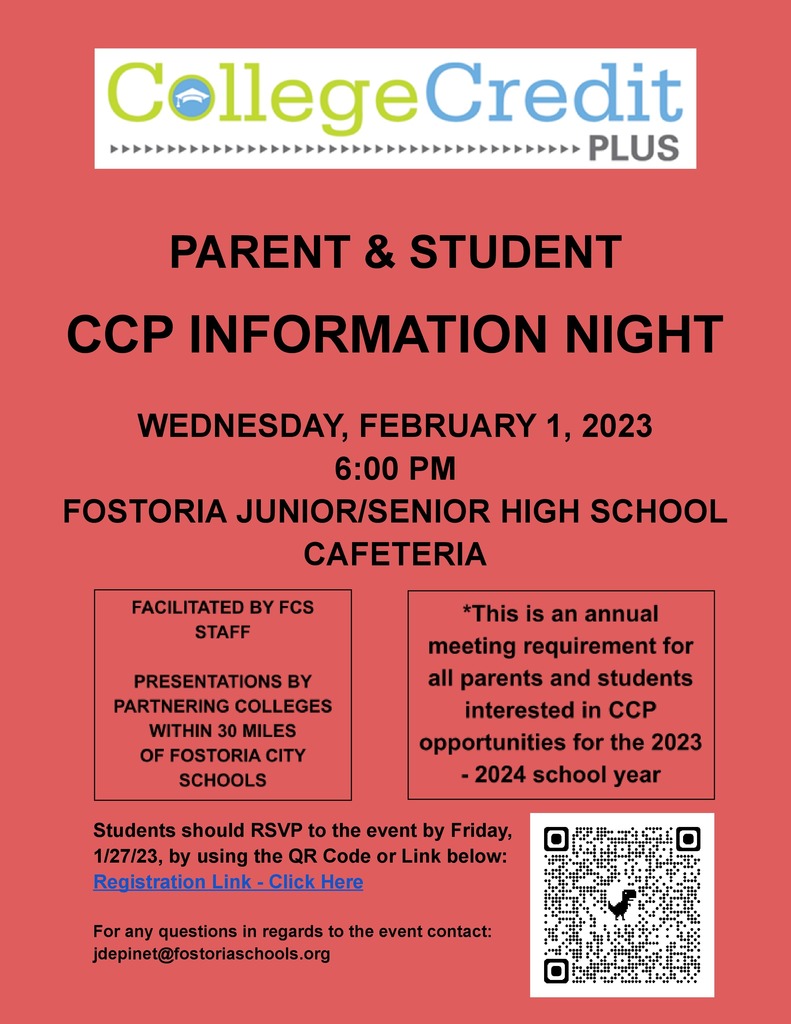 CollegeCredit
PLUS

PARENT & STUDENT
CCP INFORMATION NIGHT

WEDNESDAY, FEBRUARY 1, 2023
6:00 PM
FOSTORIA JUNIOR/SENIOR HIGH SCHOOL
CAFETERIA

FACILITATED BY FCS STAFF

PRESENTATIONS BY PARTNERING COLLEGES WITHIN 30 MILES OF FOSTORIA CITY SCHOOLS

*This is an annual meeting requirement for all parents and students interested in CCP opportunities for the 2023 - 2024 school year

Students should RSVP to the event by Friday, 1/27/23, by using the QR Code or Link below:
Registration Link - Click Here

For any questions in regards to the event contact:
jdepinet@fostoriaschools.org